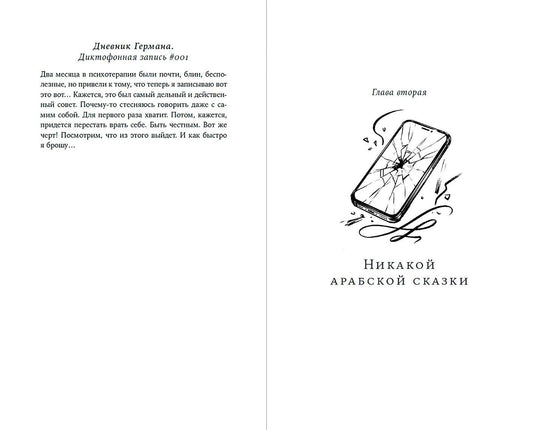 Дневник Германа.
Диктофонная запись #001

Два месяца в психотерапии были почти, блин, бесполезные, но привели к тому, что теперь я записываю вот это вот… Кажется, это был самый дельный и действенный совет. Почему-то стесняюсь говорить даже с самим собой. Для первого раза хватит. Потом, кажется, придется перестать врать себе. Быть честным. Вот же черт! Посмотрим, что из этого выйдет. И как быстро я брошу…

Глава вторая

Никакой
арабской сказки